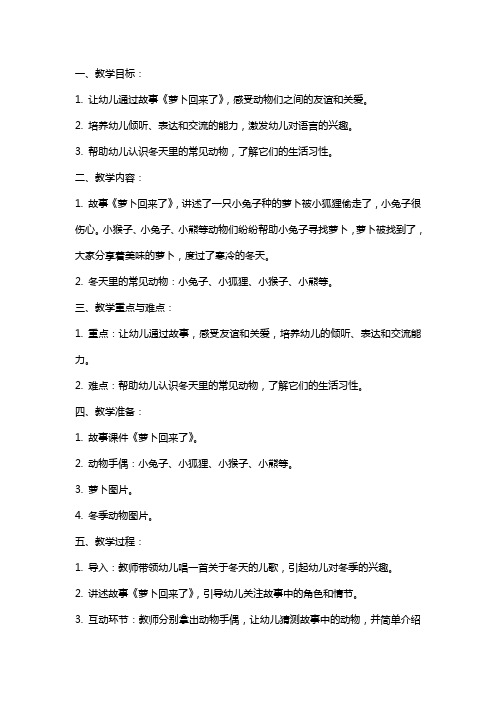 一、教学目标：

1. 让幼儿通过故事《萝卜回来了》，感受动物们之间的友谊和关爱。

2. 培养幼儿倾听、表达和交流的能力，激发幼儿对语言的兴趣。

3. 帮助幼儿认识冬天里的常见动物，了解它们的生活习性。

二、教学内容：

1. 故事《萝卜回来了》，讲述了一只小兔子种的萝卜被小狐狸偷走了，小兔子很伤心。小猴子、小兔子、小熊等动物们纷纷帮助小兔子寻找萝卜，萝卜被找到了，大家分享着美味的萝卜，度过了寒冷的冬天。

2. 冬天里的常见动物：小兔子、小狐狸、小猴子、小熊等。

三、教学重点与难点：

1. 重点：让幼儿通过故事，感受友谊和关爱，培养幼儿的倾听、表达和交流能力。

2. 难点：帮助幼儿认识冬天里的常见动物，了解它们的生活习性。

四、教学准备：

1. 故事课件《萝卜回来了》。

2. 动物手偶：小兔子、小狐狸、小猴子、小熊等。

3. 萝卜图片。

4. 冬季动物图片。

五、教学过程：

1. 导入：教师带领幼儿唱一首关于冬天的儿歌，引起幼儿对冬季的兴趣。

2. 讲述故事《萝卜回来了》，引导幼儿关注故事中的角色和情节。

3. 互动环节：教师分别拿出动物手偶，让幼儿猜测故事中的动物，并简单介绍